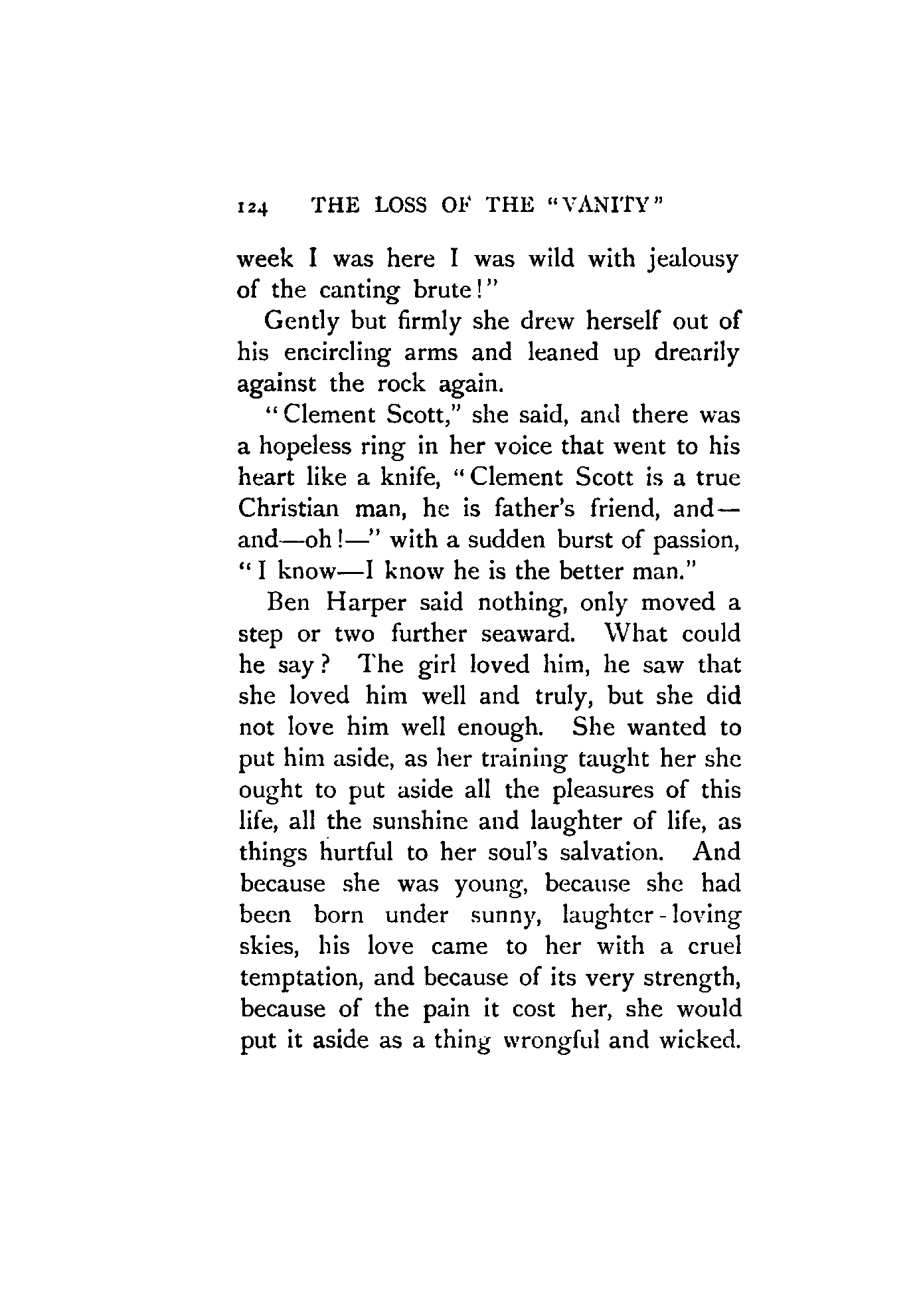 124 THE LOSS OF THE "VANITY"

week I was here I was wild with jealousy of the canting brute!"

Gently but firmly she drew herself out of his encircling arms and leaned up drearily against the rock again.

"Clement Scott," she said, and there was a hopeless ring in her voice that went to his heart like a knife, "Clement Scott is a true Christian man, he is father's friend, and—and—oh!—" with a sudden burst of passion, "I know—I know he is the better man."

Ben Harper said nothing, only moved a step or two further seaward. What could he say? The girl loved him, he saw that she loved him well and truly, but she did not love him well enough. She wanted to put him aside, as her training taught her she ought to put aside all the pleasures of this life, all the sunshine and laughter of life, as things hurtful to her soul's salvation. And because she was young, because she had been born under sunny, laughter-loving skies, his love came to her with a cruel temptation, and because of its very strength, because of the pain it cost her, she would put it aside as a thing wrongful and wicked.